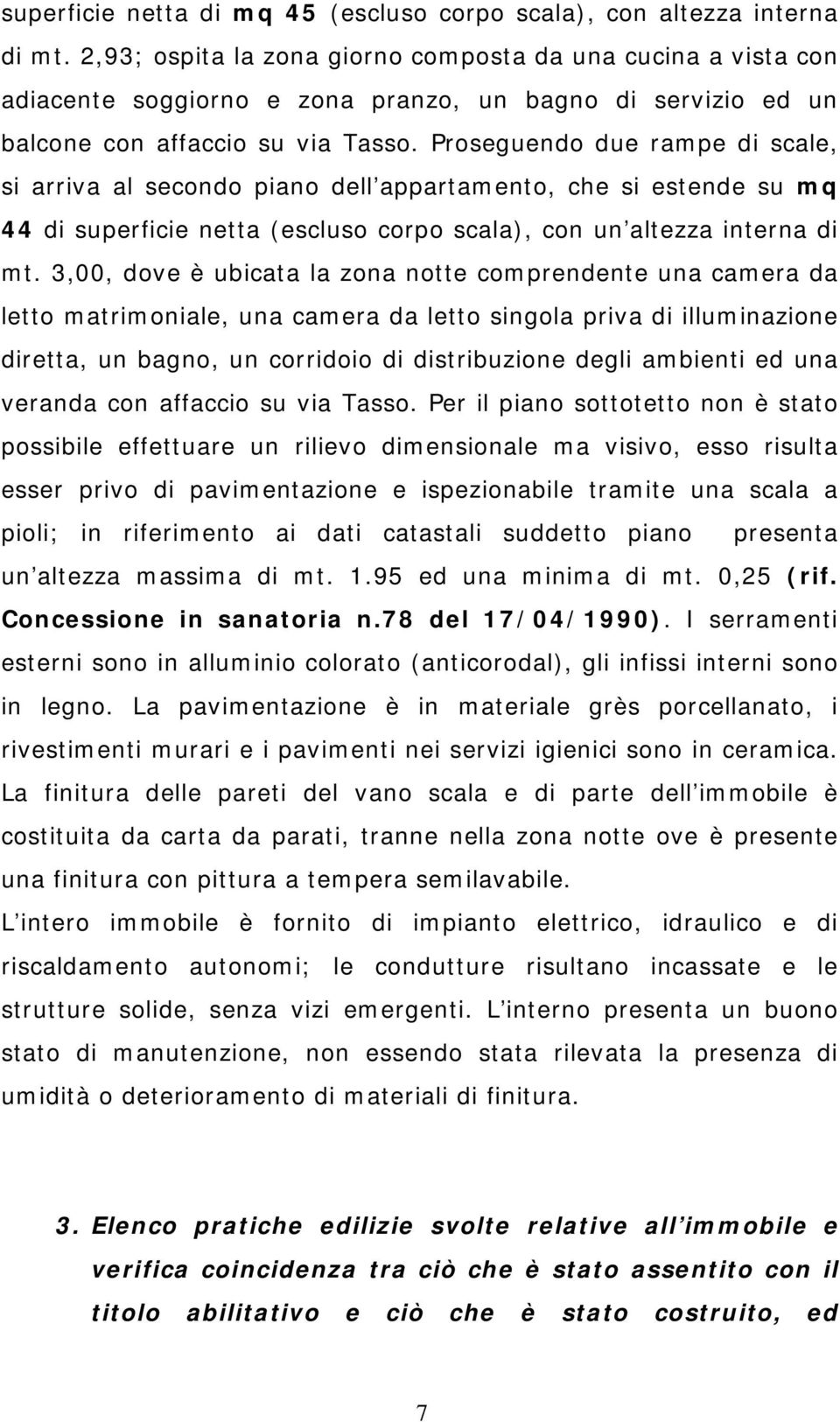 superficie netta di mq 45 (escluso corpo scala), con altezza interna di mt. 2,93; ospita la zona giorno composta da una cucina a vista con adiacente soggiorno e zona pranzo, un bagno di servizio ed un balcone con affaccio su via Tasso. Proseguendo due rampe di scale, si arriva al secondo piano dell'appartamento, che si estende su mq 44 di superficie netta (escluso corpo scala), con un'altezza interna di mt. 3,00, dove è ubicata la zona notte comprendente una camera da letto matrimoniale, una camera da letto singola priva di illuminazione diretta, un bagno, un corridoio di distribuzione degli ambienti ed una veranda con affaccio su via Tasso. Per il piano sottotetto non è stato possibile effettuare un rilievo dimensionale ma visivo, esso risulta esser privo di pavimentazione e ispezionabile tramite una scala a pioli; in riferimento ai dati catastali suddetto piano presenta un'altezza massima di mt. 1.95 ed una minima di mt. 0,25 (rif. Concessione in sanatoria n.78 del 17/04/1990). I serramenti esterni sono in alluminio colorato (anticorodal), gli infissi interni sono in legno. La pavimentazione è in materiale grès porcellanato, i rivestimenti murari e i pavimenti nei servizi igienici sono in ceramica. La finitura delle pareti del vano scala e di parte dell'immobile è costituita da carta da parati, tranne nella zona notte ove è presente una finitura con pittura a tempera semilavabile.

L'intero immobile è fornito di impianto elettrico, idraulico e di riscaldamento autonomi; le condutture risultano incassate e le strutture solide, senza vizi emergenti. L'interno presenta un buono stato di manutenzione, non essendo stata rilevata la presenza di umidità o deterioramento di materiali di finitura.

3. Elenco pratiche edilizie svolte relative all'immobile e verifica coincidenza tra ciò che è stato assentito con il titolo abilitativo e ciò che è stato costruito, ed

7